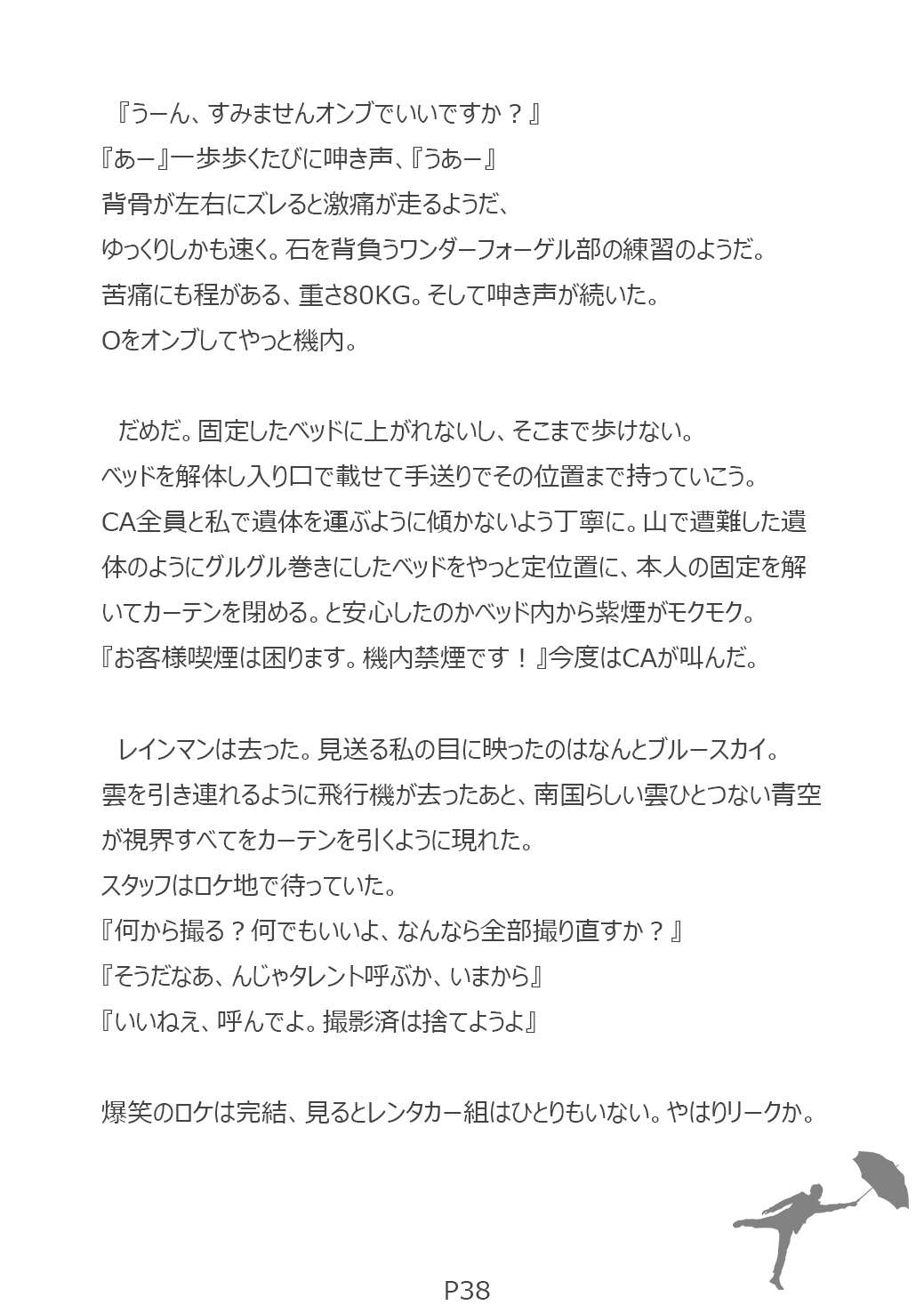 『うーん、すみませんオンブでいいですか？』
『あー』一歩歩くたびに呻き声、『うあー』
背骨が左右にズレると激痛が走るようだ、
ゆっくりしかも速く。石を背負うワンダーフォーゲル部の練習のようだ。
苦痛にも程がある、重さ80KG。そして呻き声が続いた。
Oをオンブしてやっと機内。

だめだ。固定したベッドに上がれないし、そこまで歩けない。
ベッドを解体し入り口で載せて手送りでその位置まで持っていこう。
CA全員と私で遺体を運ぶように傾かないよう丁寧に。山で遭難した遺体のようにグルグル巻きにしたベッドをやっと定位置に、本人の固定を解いてカーテンを閉める。と安心したのかベッド内から紫煙がモクモク。
『お客様喫煙は困ります。機内禁煙です！』今度はCAが叫んだ。

レインマンは去った。見送る私の目に映ったのはなんとブルースカイ。
雲を引き連れるように飛行機が去ったあと、南国らしい雲ひとつない青空が視界すべてをカーテンを引くように現れた。
スタッフはロケ地で待っていた。
『何から撮る？何でもいいよ、なんなら全部撮り直すか？』
『そうだなあ、んじゃタレント呼ぶか、いまから』
『いいねえ、呼んでよ。撮影済は捨てようよ』

爆笑のロケは完結、見るとレンタカー組はひとりもいない。やはりリークか。

P38